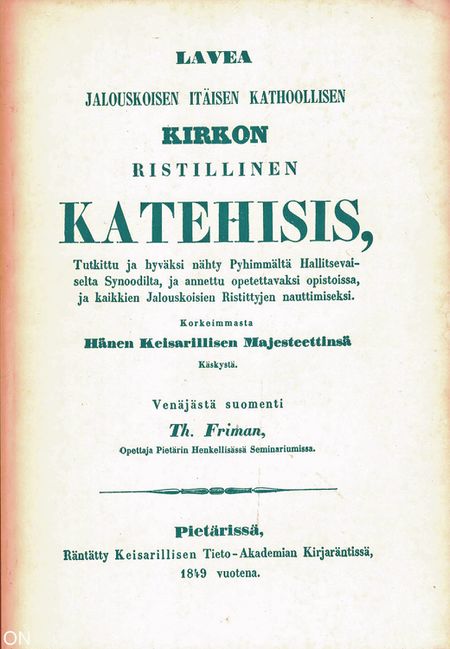 LAVEA

JALOUSKOISEN ITÄISEN KATHOOLLISEN

KIRKON

RISTILLINEN

KATEHISIS,

Tutkittu ja hyväksi nähty Pyhimmältä Hallitsevaiselta Synoodilta, ja annettu opetettavaksi opistoissa, ja kaikkien Jalouskoisien Ristittyjen nauttimiseksi.

Korkeimmasta

Hänen Keisarillisen Majesteettinsä

Käskystä.

Venäjästä suomenti

Th. Friman,

Opettaja Pietärin Henkellisässä Seminariumissa.

Pietärissä,

Räntätty Keisarillisen Tieto-Akademian Kirjaräntissä,

1849 vuotena.

ON